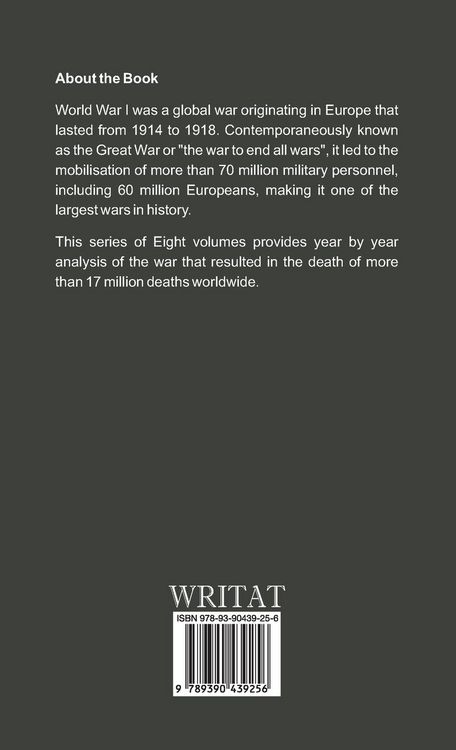 About the Book

World War I was a global war originating in Europe that lasted from 1914 to 1918. Contemporaneously known as the Great War or "the war to end all wars", it led to the mobilisation of more than 70 million military personnel, including 60 million Europeans, making it one of the largest wars in history.

This series of Eight volumes provides year by year analysis of the war that resulted in the death of more than 17 million deaths worldwide.

WRITAT

ISBN 978-93-90439-25-6

9 789390 439256